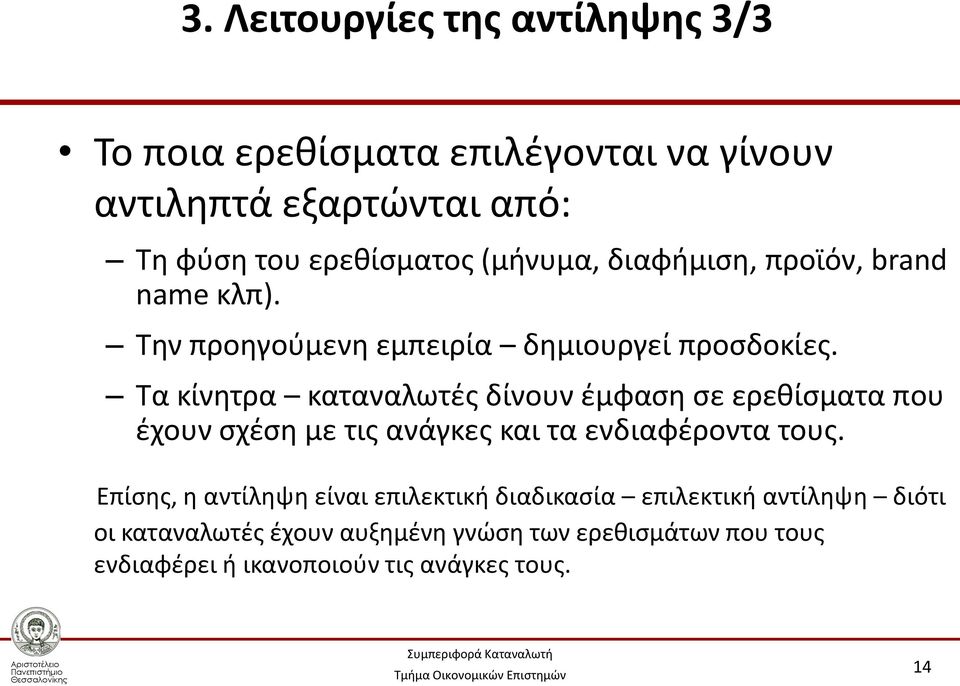 3. Λειτουργίες της αντίληψης 3/3

• Το ποια ερεθίσματα επιλέγονται να γίνουν αντιληπτά εξαρτώνται από:
– Τη φύση του ερεθίσματος (μήνυμα, διαφήμιση, προϊόν, brand name κλπ).
– Την προηγούμενη εμπειρία – δημιουργεί προσδοκίες.
– Τα κίνητρα – καταναλωτές δίνουν έμφαση σε ερεθίσματα που έχουν σχέση με τις ανάγκες και τα ενδιαφέροντα τους.

Επίσης, η αντίληψη είναι επιλεκτική διαδικασία – επιλεκτική αντίληψη – διότι οι καταναλωτές έχουν αυξημένη γνώση των ερεθισμάτων που τους ενδιαφέρει ή ικανοποιούν τις ανάγκες τους.

Αριστοτέλειο Πανεπιστήμιο Θεσσαλονίκης

Συμπεριφορά Καταναλωτή
Τμήμα Οικονομικών Επιστημών

14